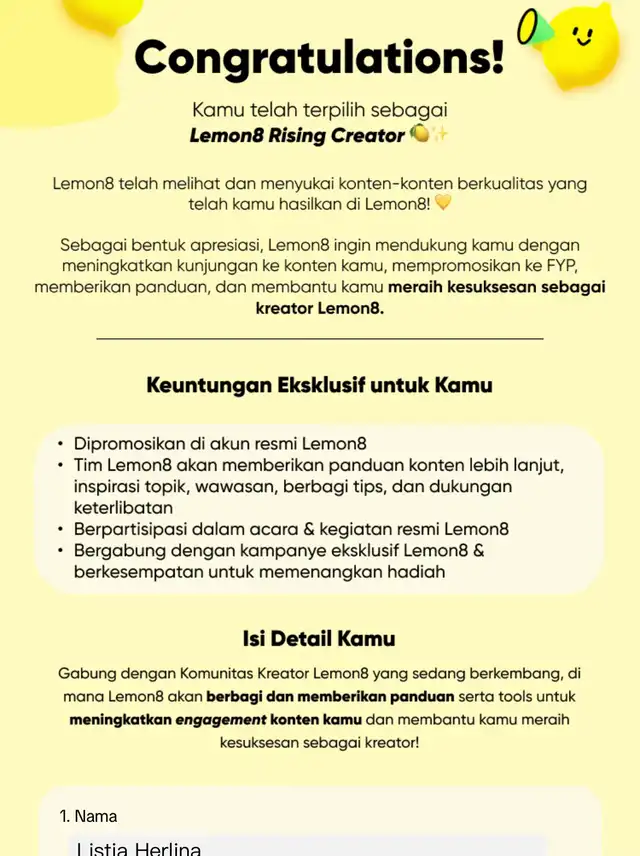 Congratulations!

Kamu telah terpilih sebagai
Lemon8 Rising Creator 🍋✨

Lemon8 telah melihat dan menyukai konten-konten berkualitas yang telah kamu hasilkan di Lemon8! 💛

Sebagai bentuk apresiasi, Lemon8 ingin mendukung kamu dengan meningkatkan kunjungan ke konten kamu, mempromosikan ke FYP, memberikan panduan, dan membantu kamu meraih kesuksesan sebagai kreator Lemon8.

Keuntungan Eksklusif untuk Kamu

• Dipromosikan di akun resmi Lemon8
• Tim Lemon8 akan memberikan panduan konten lebih lanjut, inspirasi topik, wawasan, berbagi tips, dan dukungan keterlibatan
• Berpartisipasi dalam acara & kegiatan resmi Lemon8
• Bergabung dengan kampanye eksklusif Lemon8 & berkesempatan untuk memenangkan hadiah

Isi Detail Kamu

Gabung dengan Komunitas Kreator Lemon8 yang sedang berkembang, di mana Lemon8 akan berbagi dan memberikan panduan serta tools untuk meningkatkan engagement konten kamu dan membantu kamu meraih kesuksesan sebagai kreator!

1. Nama

Listia Herlina